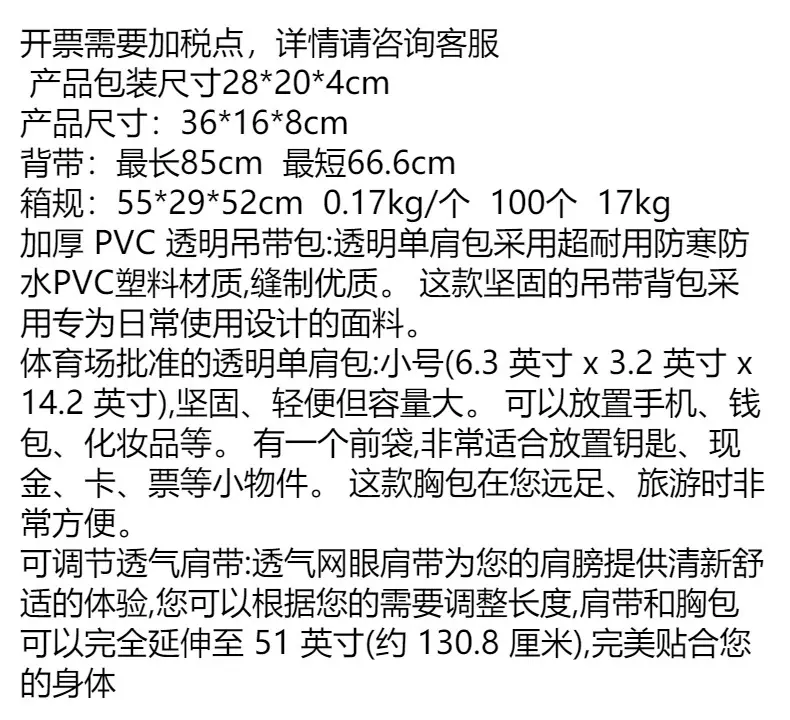 开票需要加税点，详情请咨询客服

产品包装尺寸28*20*4cm

产品尺寸：36*16*8cm

背带：最长85cm 最短66.6cm

箱规：55*29*52cm 0.17kg/个 100个 17kg

加厚PVC透明吊带包:透明单肩包采用超耐用防寒防水PVC塑料材质,缝制优质。这款坚固的吊带背包采用专为日常使用设计的面料。

体育场批准的透明单肩包:小号(6.3英寸x 3.2英寸x 14.2英寸),坚固、轻便但容量大。可以放置手机、钱包、化妆品等。有一个前袋,非常适合放置钥匙、现金、卡、票等小物件。这款胸包在您远足、旅游时非常方便。

可调节透气肩带:透气网眼肩带为您的肩膀提供清新舒适的体验,您可以根据您的需要调整长度,肩带和胸包可以完全延伸至51英寸(约130.8厘米),完美贴合您的身体